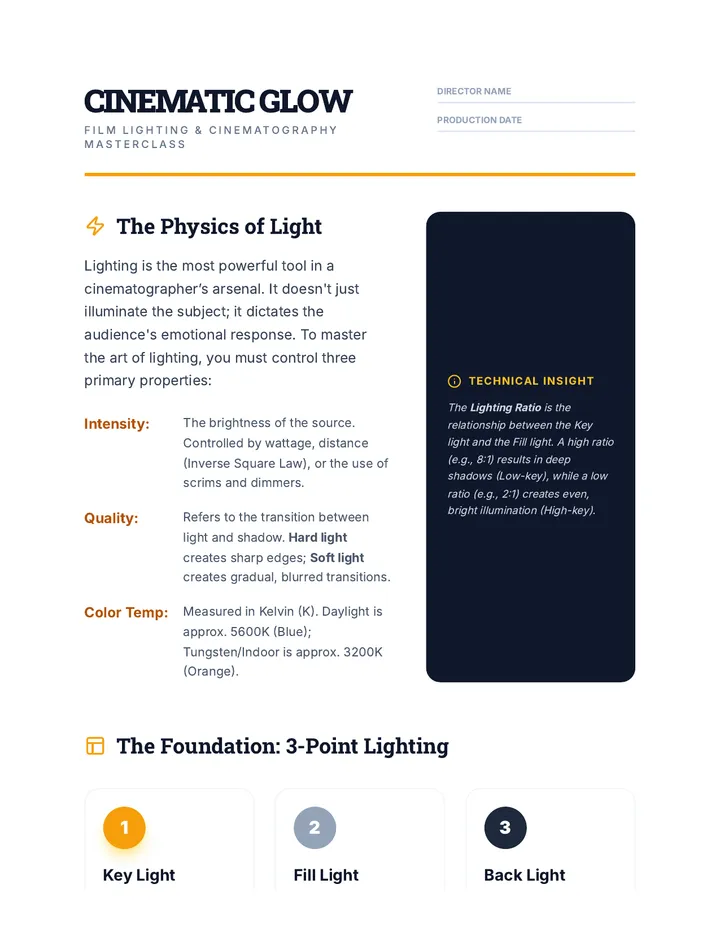 CINEMATIC GLOW
FILM LIGHTING & CINEMATOGRAPHY MASTERCLASS

DIRECTOR NAME
PRODUCTION DATE

The Physics of Light

Lighting is the most powerful tool in a cinematographer's arsenal. It doesn't just illuminate the subject; it dictates the audience's emotional response. To master the art of lighting, you must control three primary properties:

Intensity:
The brightness of the source. Controlled by wattage, distance (Inverse Square Law), or the use of scrims and dimmers.

Quality:
Refers to the transition between light and shadow. Hard light creates sharp edges; Soft light creates gradual, blurred transitions.

Color Temp:
Measured in Kelvin (K). Daylight is approx. 5600K (Blue); Tungsten/Indoor is approx. 3200K (Orange).

TECHNICAL INSIGHT

The Lighting Ratio is the relationship between the Key light and the Fill light. A high ratio (e.g., 8:1) results in deep shadows (Low-key), while a low ratio (e.g., 2:1) creates even, bright illumination (High-key).

The Foundation: 3-Point Lighting

1
Key Light

2
Fill Light

3
Back Light